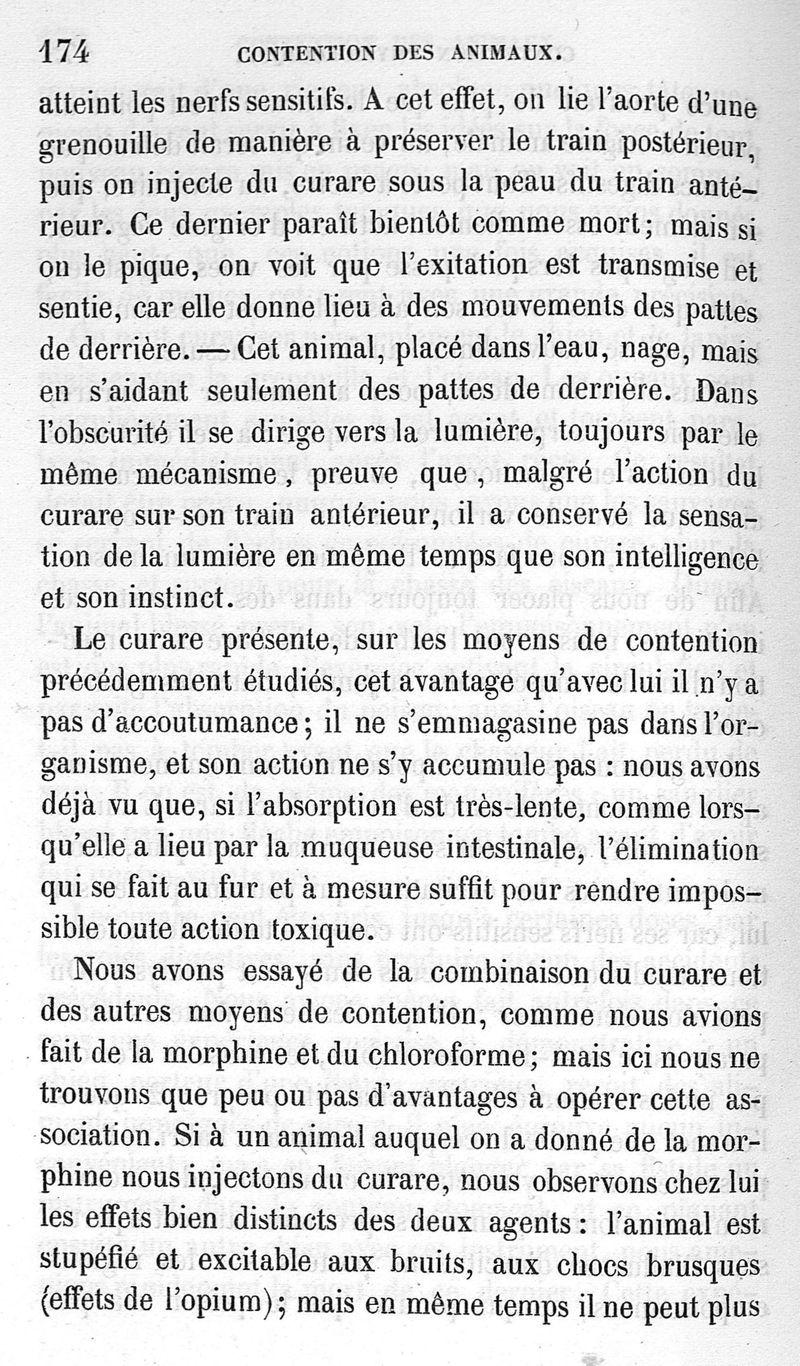 174 CONTENTION DES ANIMAUX.

atteint les nerfs sensitifs. A cet effet, on lie l'aorte d'une grenouille de manière à préserver le train postérieur, puis on injecte du curare sous la peau du train antérieur. Ce dernier paraît bientôt comme mort; mais si on le pique, on voit que l'exitation est transmise et sentie, car elle donne lieu à des mouvements des pattes de derrière. — Cet animal, placé dans l'eau, nage, mais en s'aidant seulement des pattes de derrière. Dans l'obscurité il se dirige vers la lumière, toujours par le même mécanisme, preuve que, malgré l'action du curare sur son train antérieur, il a conservé la sensation de la lumière en même temps que son intelligence et son instinct.

Le curare présente, sur les moyens de contention précédemment étudiés, cet avantage qu'avec lui il n'y a pas d'accoutumance; il ne s'emmagasine pas dans l'organisme, et son action ne s'y accumule pas : nous avons déjà vu que, si l'absorption est très-lente, comme lorsqu'elle a lieu par la muqueuse intestinale, l'élimination qui se fait au fur et à mesure suffit pour rendre impossible toute action toxique.

Nous avons essayé de la combinaison du curare et des autres moyens de contention, comme nous avions fait de la morphine et du chloroforme; mais ici nous ne trouvons que peu ou pas d'avantages à opérer cette association. Si à un animal auquel on a donné de la morphine nous injectons du curare, nous observons chez lui les effets bien distincts des deux agents : l'animal est stupéfié et excitable aux bruits, aux chocs brusques (effets de l'opium); mais en même temps il ne peut plus